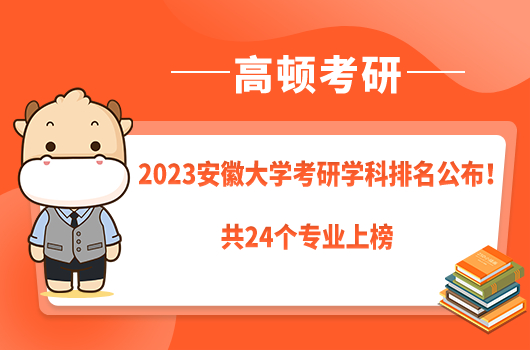 高顿考研

2023安徽大学考研学科排名公布！

共24个专业上榜